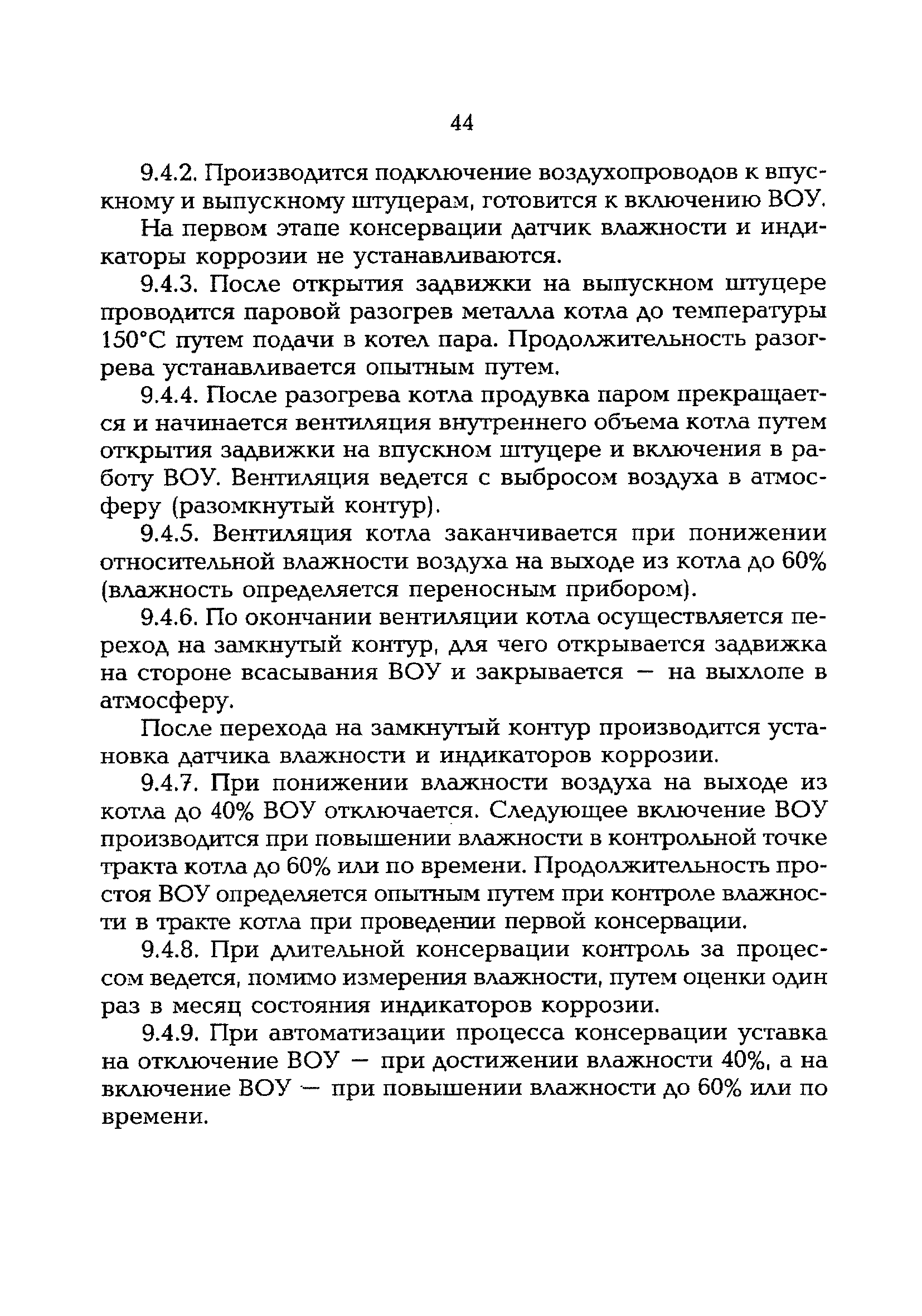 44

9.4.2. Производится подключение воздухопроводов к впускному и выпускному штуцерам, готовится к включению ВОУ.

На первом этапе консервации датчик влажности и индикаторы коррозии не устанавливаются.

9.4.3. После открытия задвижки на выпускном штуцере проводится паровой разогрев металла котла до температуры 150°С путем подачи в котел пара. Продолжительность разогрева устанавливается опытным путем.

9.4.4. После разогрева котла продувка паром прекращается и начинается вентиляция внутреннего объема котла путем открытия задвижки на впускном штуцере и включения в работу ВОУ. Вентиляция ведется с выбросом воздуха в атмосферу (разомкнутый контур).

9.4.5. Вентиляция котла заканчивается при понижении относительной влажности воздуха на выходе из котла до 60% (влажность определяется переносным прибором).

9.4.6. По окончании вентиляции котла осуществляется переход на замкнутый контур, для чего открывается задвижка на стороне всасывания ВОУ и закрывается — на выхлопе в атмосферу.

После перехода на замкнутый контур производится установка датчика влажности и индикаторов коррозии.

9.4.7. При понижении влажности воздуха на выходе из котла до 40% ВОУ отключается. Следующее включение ВОУ производится при повышении влажности в контрольной точке тракта котла до 60% или по времени. Продолжительность простоя ВОУ определяется опытным путем при контроле влажности в тракте котла при проведении первой консервации.

9.4.8. При длительной консервации контроль за процессом ведется, помимо измерения влажности, путем оценки один раз в месяц состояния индикаторов коррозии.

9.4.9. При автоматизации процесса консервации уставка на отключение ВОУ — при достижении влажности 40%, а на включение ВОУ — при повышении влажности до 60% или по времени.